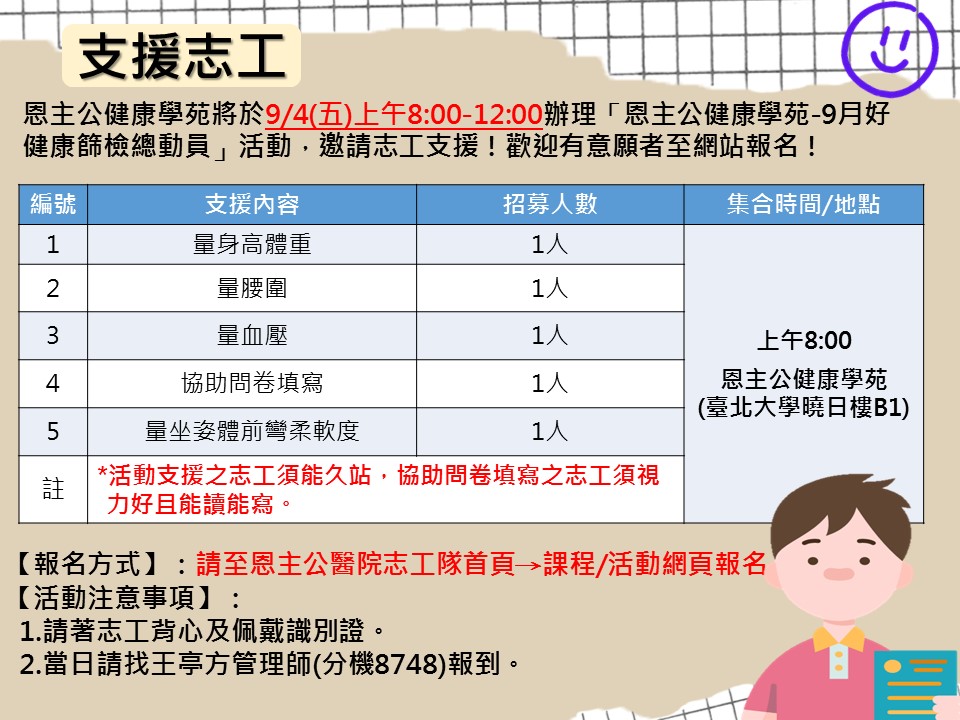 支援志工

恩主公健康學苑將於9/4(五)上午8:00-12:00辦理「恩主公健康學苑-9月好健康篩檢總動員」活動，邀請志工支援！歡迎有意願者至網站報名！

| 編號 | 支援內容 | 招募人數 | 集合時間/地點 |
|---|---|---|---|
| 1 | 量身高體重 | 1人 | 上午8:00 恩主公健康學苑 (臺北大學曉日樓B1) |
| 2 | 量腰圍 | 1人 | |
| 3 | 量血壓 | 1人 | |
| 4 | 協助問卷填寫 | 1人 | |
| 5 | 量坐姿體前彎柔軟度 | 1人 | |
| 註 | *活動支援之志工須能久站，協助問卷填寫之志工須視力好且能讀能寫。 | | |

【報名方式】：請至恩主公醫院志工隊首頁→課程/活動網頁報名
【活動注意事項】：
1.請著志工背心及佩戴識別證。
2.當日請找王亭方管理師(分機8748)報到。